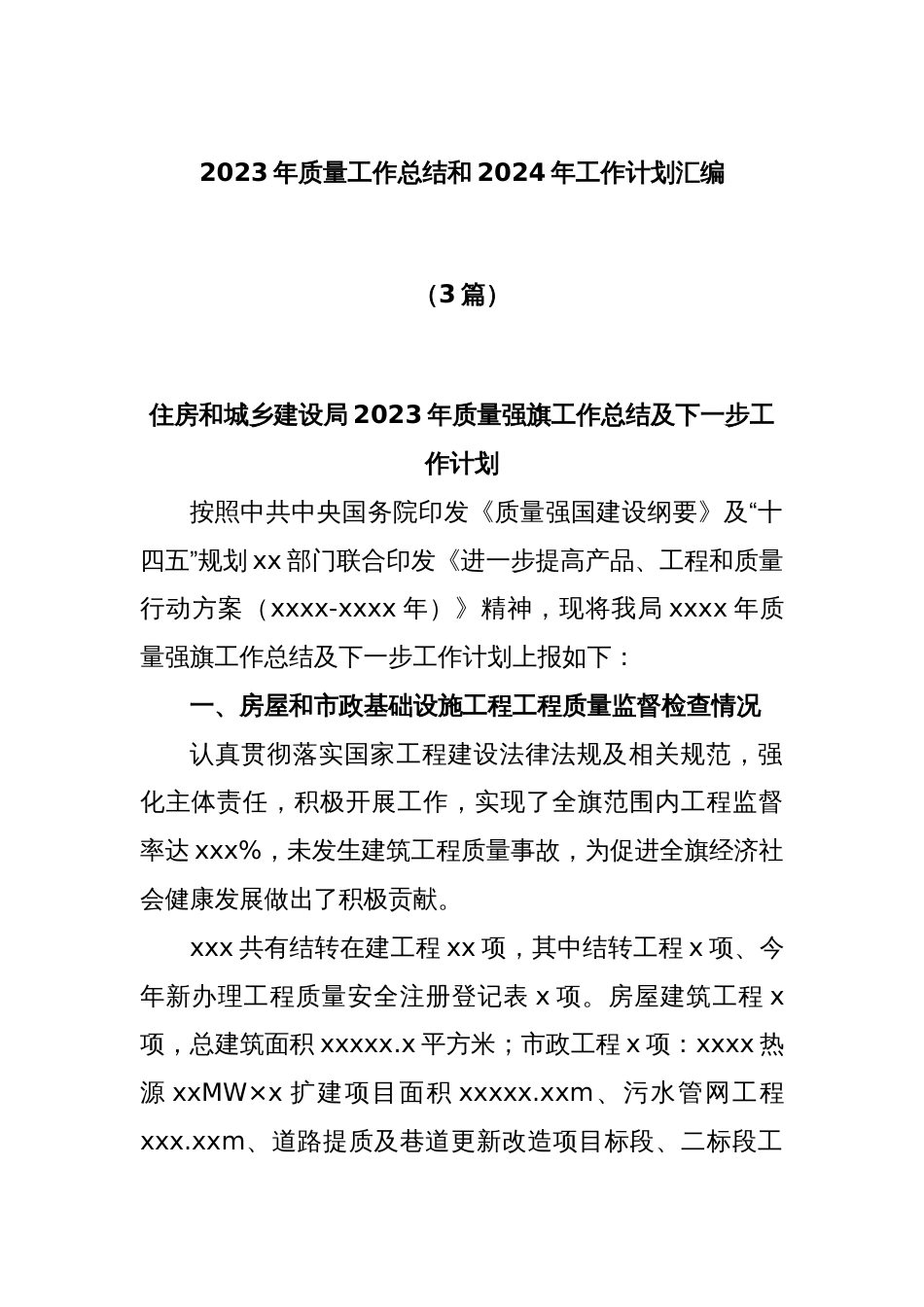 2023 年质量工作总结和 2024 年工作计划汇编

（3 篇）

住房和城乡建设局 2023 年质量强旗工作总结及下一步工作计划

按照中共中央国务院印发《质量强国建设纲要》及“十四五”规划 xx 部门联合印发《进一步提高产品、工程和质量行动方案（xxxx-xxxx 年）》精神，现将我局 xxxx 年质量强旗工作总结及下一步工作计划上报如下：

一、房屋和市政基础设施工程工程质量监督检查情况

认真贯彻落实国家工程建设法律法规及相关规范，强化主体责任，积极开展工作，实现了全旗范围内工程监督率达 xxx%，未发生建筑工程质量事故，为促进全旗经济社会健康发展做出了积极贡献。

xxx 共有结转在建工程 xx 项，其中结转工程 x 项、今年新办理工程质量安全注册登记表 x 项。房屋建筑工程 x 项，总建筑面积 xxxxx.x 平方米；市政工程 x 项：xxxx 热源 xxMW×x 扩建项目面积 xxxxx.xxm、污水管网工程 xxx.xxm、道路提质及巷道更新改造项目标段、二标段工